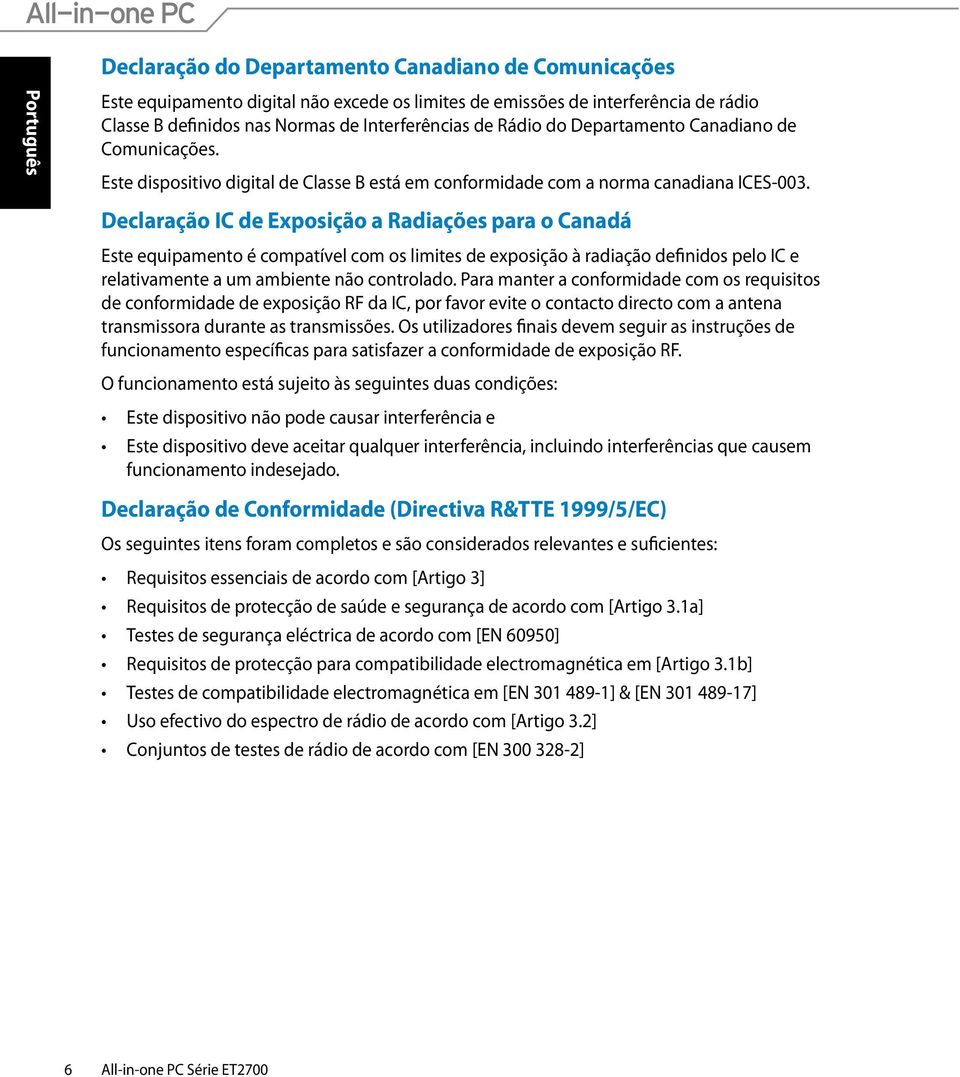 All-in-one PC

Português

Declaração do Departamento Canadiano de Comunicações

Este equipamento digital não excede os limites de emissões de interferência de rádio Classe B definidos nas Normas de Interferências de Rádio do Departamento Canadiano de Comunicações.

Este dispositivo digital de Classe B está em conformidade com a norma canadiana ICES-003.

Declaração IC de Exposição a Radiações para o Canadá

Este equipamento é compatível com os limites de exposição à radiação definidos pelo IC e relativamente a um ambiente não controlado. Para manter a conformidade com os requisitos de conformidade de exposição RF da IC, por favor evite o contacto directo com a antena transmissora durante as transmissões. Os utilizadores finais devem seguir as instruções de funcionamento específicas para satisfazer a conformidade de exposição RF.

O funcionamento está sujeito às seguintes duas condições:

• Este dispositivo não pode causar interferência e
• Este dispositivo deve aceitar qualquer interferência, incluindo interferências que causem funcionamento indesejado.

Declaração de Conformidade (Directiva R&TTE 1999/5/EC)

Os seguintes itens foram completos e são considerados relevantes e suficientes:

• Requisitos essenciais de acordo com [Artigo 3]
• Requisitos de protecção de saúde e segurança de acordo com [Artigo 3.1a]
• Testes de segurança eléctrica de acordo com [EN 60950]
• Requisitos de protecção para compatibilidade electromagnética em [Artigo 3.1b]
• Testes de compatibilidade electromagnética em [EN 301 489-1] & [EN 301 489-17]
• Uso efectivo do espectro de rádio de acordo com [Artigo 3.2]
• Conjuntos de testes de rádio de acordo com [EN 300 328-2]

6 All-in-one PC Série ET2700